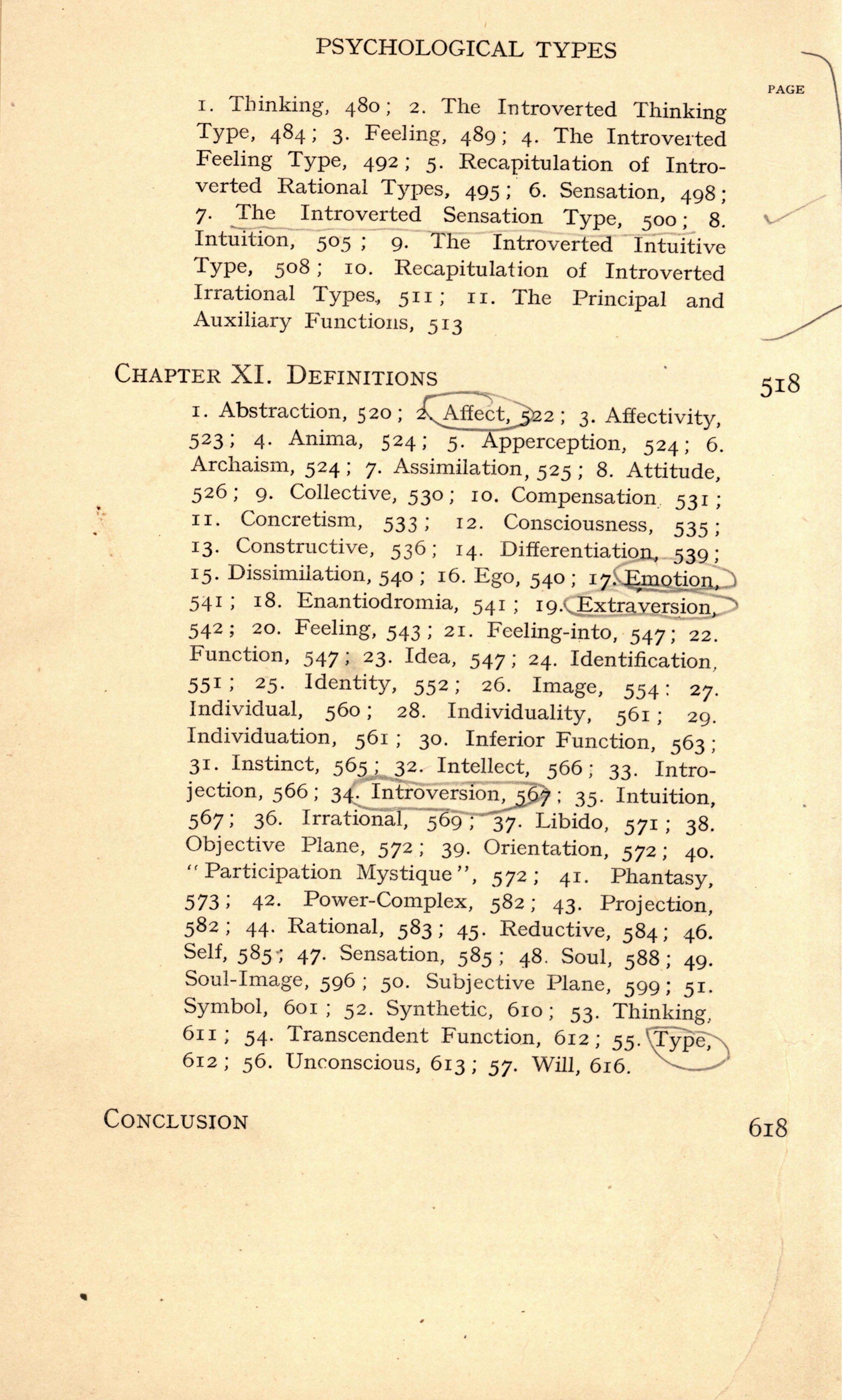 PSYCHOLOGICAL TYPES

PAGE

1. Thinking, 480; 2. The Introverted Thinking Type, 484; 3. Feeling, 489; 4. The Introverted Feeling Type, 492; 5. Recapitulation of Introverted Rational Types, 495; 6. Sensation, 498; 7. The Introverted Sensation Type, 500; 8. Intuition, 505; 9. The Introverted Intuitive Type, 508; 10. Recapitulation of Introverted Irrational Types, 511; 11. The Principal and Auxiliary Functions, 513

CHAPTER XI. DEFINITIONS 518

1. Abstraction, 520; 2. Affect, 522; 3. Affectivity, 523; 4. Anima, 524; 5. Apperception, 524; 6. Archaism, 524; 7. Assimilation, 525; 8. Attitude, 526; 9. Collective, 530; 10. Compensation, 531; 11. Concretism, 533; 12. Consciousness, 535; 13. Constructive, 536; 14. Differentiation, 539; 15. Dissimilation, 540; 16. Ego, 540; 17. Emotion, 541; 18. Enantiodromia, 541; 19. Extraversion, 542; 20. Feeling, 543; 21. Feeling-into, 547; 22. Function, 547; 23. Idea, 547; 24. Identification, 551; 25. Identity, 552; 26. Image, 554; 27. Individual, 560; 28. Individuality, 561; 29. Individuation, 561; 30. Inferior Function, 563; 31. Instinct, 565; 32. Intellect, 566; 33. Introjection, 566; 34. Introversion, 567; 35. Intuition, 567; 36. Irrational, 569; 37. Libido, 571; 38. Objective Plane, 572; 39. Orientation, 572; 40. "Participation Mystique", 572; 41. Phantasy, 573; 42. Power-Complex, 582; 43. Projection, 582; 44. Rational, 583; 45. Reductive, 584; 46. Self, 585; 47. Sensation, 585; 48. Soul, 588; 49. Soul-Image, 596; 50. Subjective Plane, 599; 51. Symbol, 601; 52. Synthetic, 610; 53. Thinking, 611; 54. Transcendent Function, 612; 55. Type, 612; 56. Unconscious, 613; 57. Will, 616.

CONCLUSION 618